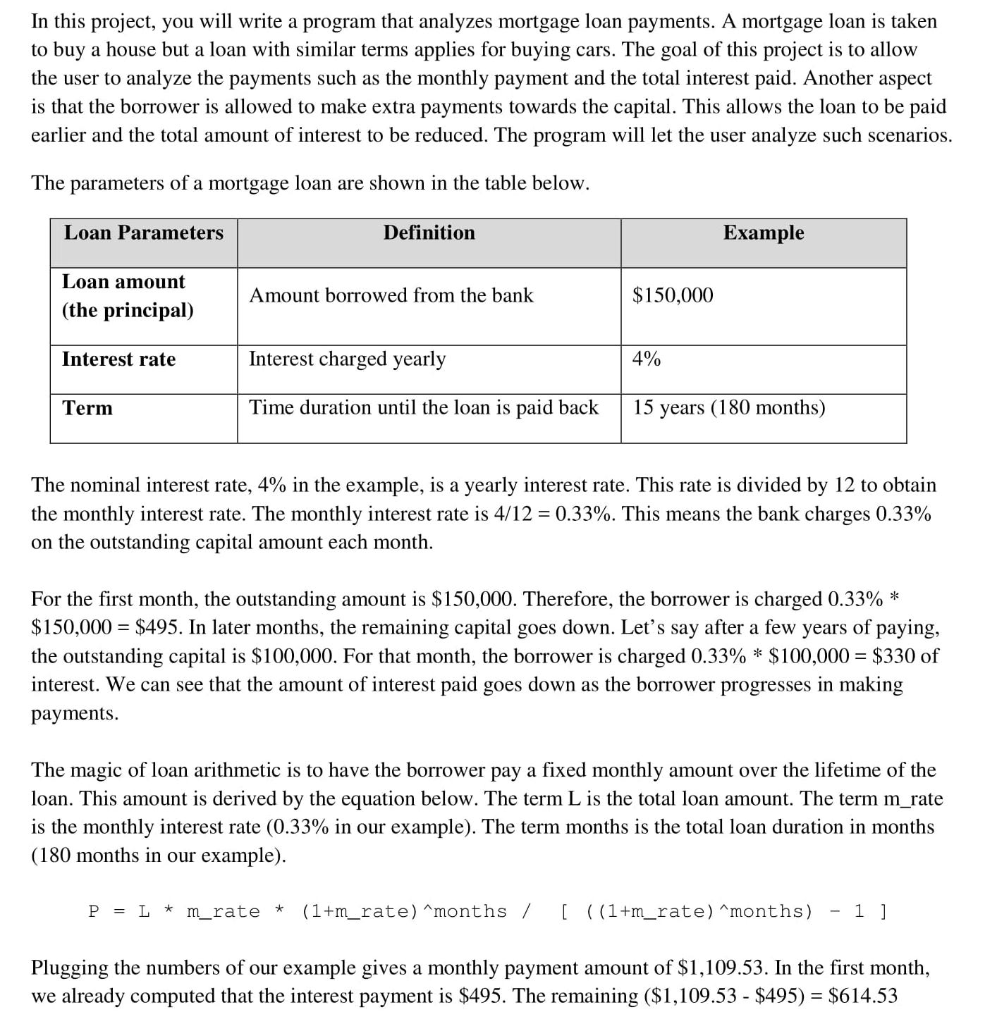 In this project, you will write a program that analyzes mortgage loan payments. A mortgage loan is taken to buy a house but a loan with similar terms applies for buying cars. The goal of this project is to allow the user to analyze the payments such as the monthly payment and the total interest paid. Another aspect is that the borrower is allowed to make extra payments towards the capital. This allows the loan to be paid earlier and the total amount of interest to be reduced. The program will let the user analyze such scenarios.

The parameters of a mortgage loan are shown in the table below.

| Loan Parameters | Definition | Example |
|---|---|---|
| Loan amount (the principal) | Amount borrowed from the bank | \$150,000 |
| Interest rate | Interest charged yearly | 4% |
| Term | Time duration until the loan is paid back | 15 years (180 months) |

The nominal interest rate, 4% in the example, is a yearly interest rate. This rate is divided by 12 to obtain the monthly interest rate. The monthly interest rate is 4/12 = 0.33%. This means the bank charges 0.33% on the outstanding capital amount each month.

For the first month, the outstanding amount is \$150,000. Therefore, the borrower is charged 0.33% * \$150,000 = \$495. In later months, the remaining capital goes down. Let's say after a few years of paying, the outstanding capital is \$100,000. For that month, the borrower is charged 0.33% * \$100,000 = \$330 of interest. We can see that the amount of interest paid goes down as the borrower progresses in making payments.

The magic of loan arithmetic is to have the borrower pay a fixed monthly amount over the lifetime of the loan. This amount is derived by the equation below. The term L is the total loan amount. The term m_rate is the monthly interest rate (0.33% in our example). The term months is the total loan duration in months (180 months in our example).

P = L * m_rate * (1+m_rate)^months / [ ((1+m_rate)^months) - 1 ]

Plugging the numbers of our example gives a monthly payment amount of \$1,109.53. In the first month, we already computed that the interest payment is \$495. The remaining (\$1,109.53 - \$495) = \$614.53